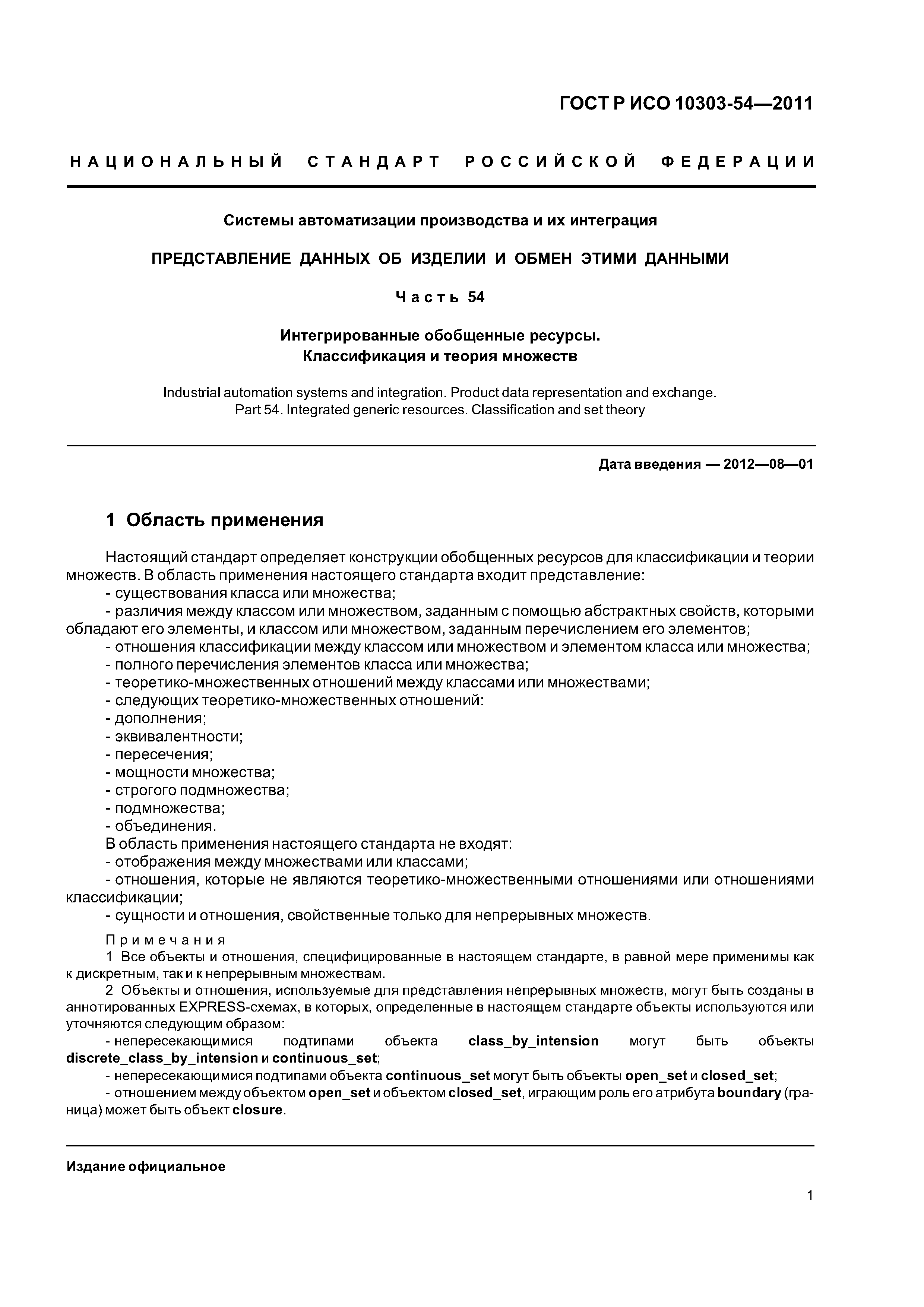 ГОСТ Р ИСО 10303-54—2011

НАЦИОНАЛЬНЫЙ СТАНДАРТ РОССИЙСКОЙ ФЕДЕРАЦИИ

Системы автоматизации производства и их интеграция

ПРЕДСТАВЛЕНИЕ ДАННЫХ ОБ ИЗДЕЛИИ И ОБМЕН ЭТИМИ ДАННЫМИ

Часть 54

Интегрированные обобщенные ресурсы. Классификация и теория множеств

Industrial automation systems and integration. Product data representation and exchange. Part 54. Integrated generic resources. Classification and set theory

Дата введения — 2012—08—01

1 Область применения

Настоящий стандарт определяет конструкции обобщенных ресурсов для классификации и теории множеств. В область применения настоящего стандарта входит представление:
- существования класса или множества;
- различия между классом или множеством, заданным с помощью абстрактных свойств, которыми обладают его элементы, и классом или множеством, заданным перечислением его элементов;
- отношения классификации между классом или множеством и элементом класса или множества;
- полного перечисления элементов класса или множества;
- теоретико-множественных отношений между классами или множествами;
- следующих теоретико-множественных отношений:
- дополнения;
- эквивалентности;
- пересечения;
- мощности множества;
- строгого подмножества;
- подмножества;
- объединения.
В область применения настоящего стандарта не входят:
- отображения между множествами или классами;
- отношения, которые не являются теоретико-множественными отношениями или отношениями классификации;
- сущности и отношения, свойственные только для непрерывных множеств.

Примечания
1 Все объекты и отношения, специфицированные в настоящем стандарте, в равной мере применимы как к дискретным, так и к непрерывным множествам.
2 Объекты и отношения, используемые для представления непрерывных множеств, могут быть созданы в аннотированных EXPRESS-схемах, в которых, определенные в настоящем стандарте объекты используются или уточняются следующим образом:
- непересекающимися подтипами объекта class_by_intension могут быть объекты discrete_class_by_intension и continuous_set;
- непересекающимися подтипами объекта continuous_set могут быть объекты open_set и closed_set;
- отношением между объектом open_set и объектом closed_set, играющим роль его атрибута boundary (граница) может быть объект closure.

Издание официальное

1